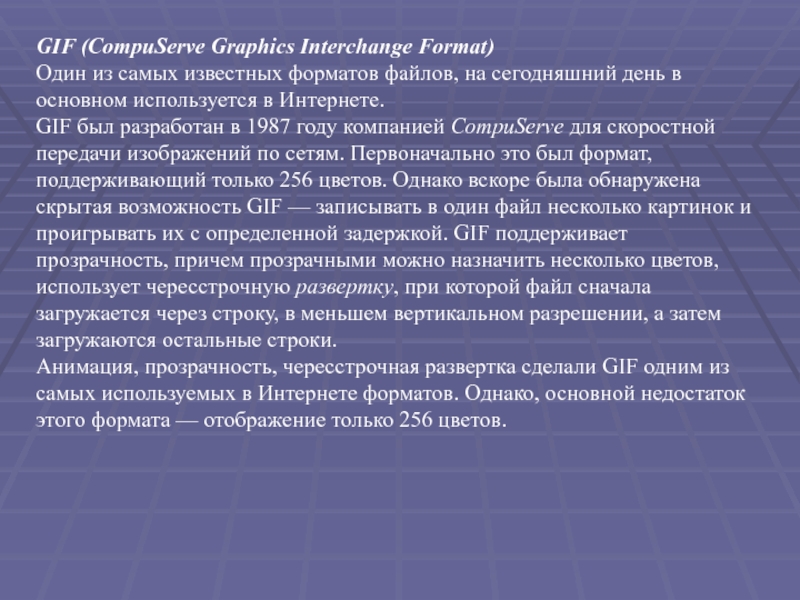 GIF (CompuServe Graphics Interchange Format)
Один из самых известных форматов файлов, на сегодняшний день в основном используется в Интернете.
GIF был разработан в 1987 году компанией CompuServe для скоростной передачи изображений по сетям. Первоначально это был формат, поддерживающий только 256 цветов. Однако вскоре была обнаружена скрытая возможность GIF — записывать в один файл несколько картинок и проигрывать их с определенной задержкой. GIF поддерживает прозрачность, причем прозрачными можно назначить несколько цветов, использует чересстрочную развертку, при которой файл сначала загружается через строку, в меньшем вертикальном разрешении, а затем загружаются остальные строки.
Анимация, прозрачность, чересстрочная развертка сделали GIF одним из самых используемых в Интернете форматов. Однако, основной недостаток этого формата — отображение только 256 цветов.